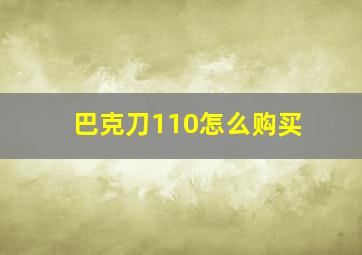 巴克刀110怎么购买